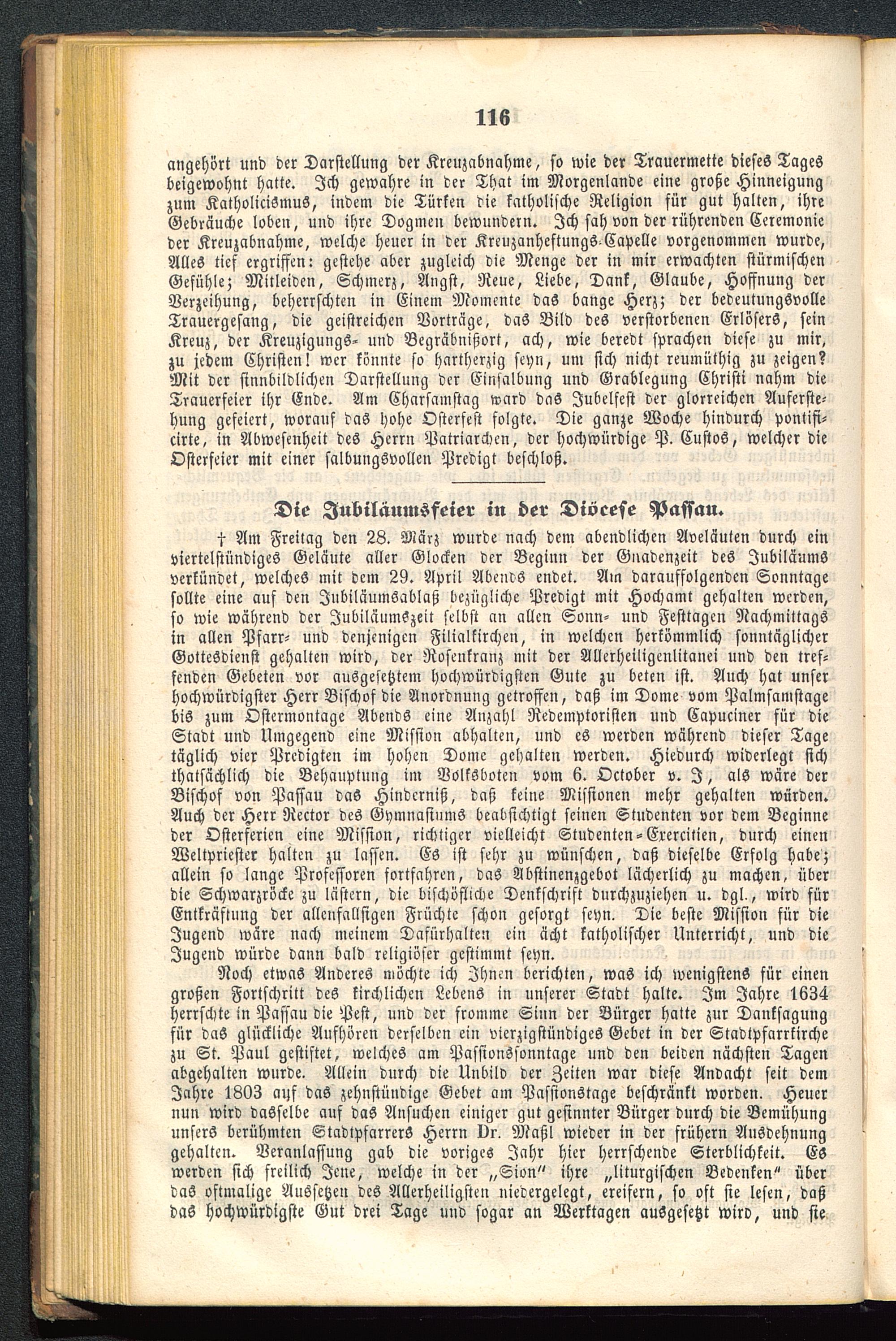 116

angehört und der Darstellung der Kreuzabnahme, so wie der Trauermette dieses Tages beigewohnt hatte. Ich gewahre in der That im Morgenlande eine große Hinneigung zum Katholicismus, indem die Türken die katholische Religion für gut halten, ihre Gebräuche loben, und ihre Dogmen bewundern. Ich sah von der rührenden Ceremonie der Kreuzabnahme, welche heuer in der Kreuzanheftungs-Capelle vorgenommen wurde, Alles tief ergriffen: gestehe aber zugleich die Menge der in mir erwachten stürmischen Gefühle; Mitleiden, Schmerz, Angst, Reue, Liebe, Dank, Glaube, Hoffnung der Verzeihung, beherrschten in Einem Momente das bange Herz; der bedeutungsvolle Trauergesang, die geistreichen Vorträge, das Bild des verstorbenen Erlösers, sein Kreuz, der Kreuzigungs- und Begräbnißort, ach, wie beredt sprachen diese zu mir, zu jedem Christen! wer könnte so hartherzig seyn, um sich nicht reumüthig zu zeigen? Mit der sinnbildlichen Darstellung der Einsalbung und Grablegung Christi nahm die Trauerfeier ihr Ende. Am Charsamstag ward das Jubelfest der glorreichen Auferstehung gefeiert, worauf das hohe Osterfest folgte. Die ganze Woche hindurch pontificirte, in Abwesenheit des Herrn Patriarchen, der hochwürdige P. Custos, welcher die Osterfeier mit einer salbungsvollen Predigt beschloß.

Die Jubiläumsfeier in der Diöcese Passau.

† Am Freitag den 28. März wurde nach dem abendlichen Aveläuten durch ein viertelstündiges Geläute aller Glocken der Beginn der Gnadenzeit des Jubiläums verkündet, welches mit dem 29. April Abends endet. Am darauffolgenden Sonntage sollte eine auf den Jubiläumsablaß bezügliche Predigt mit Hochamt gehalten werden, so wie während der Jubiläumszeit selbst an allen Sonn- und Festtagen Nachmittags in allen Pfarr- und denjenigen Filialkirchen, in welchen herkömmlich sonntäglicher Gottesdienst gehalten wird, der Rosenkranz mit der Allerheiligenlitanei und den treffenden Gebeten vor ausgesetztem hochwürdigsten Gute zu beten ist. Auch hat unser hochwürdigster Herr Bischof die Anordnung getroffen, daß im Dome vom Palmsamstage bis zum Ostermontage Abends eine Anzahl Redemptoristen und Capuciner für die Stadt und Umgegend eine Mission abhalten, und es werden während dieser Tage täglich vier Predigten im hohen Dome gehalten werden. Hiedurch widerlegt sich thatsächlich die Behauptung im Volksboten vom 6. October v. J, als wäre der Bischof von Passau das Hinderniß, daß keine Missionen mehr gehalten würden. Auch der Herr Rector des Gymnasiums beabsichtigt seinen Studenten vor dem Beginne der Osterferien eine Mission, richtiger vielleicht Studenten-Exercitien, durch einen Weltpriester halten zu lassen. Es ist sehr zu wünschen, daß dieselbe Erfolg habe; allein so lange Professoren fortfahren, das Abstinenzgebot lächerlich zu machen, über die Schwarzröcke zu lästern, die bischöfliche Denkschrift durchzuziehen u. dgl., wird für Entkräftung der allenfallsigen Früchte schon gesorgt seyn. Die beste Mission für die Jugend wäre nach meinem Dafürhalten ein ächt katholischer Unterricht, und die Jugend würde dann bald religiöser gestimmt seyn.

Noch etwas Anderes möchte ich Ihnen berichten, was ich wenigstens für einen großen Fortschritt des kirchlichen Lebens in unserer Stadt halte. Im Jahre 1634 herrschte in Passau die Pest, und der fromme Sinn der Bürger hatte zur Danksagung für das glückliche Aufhören derselben ein vierzigstündiges Gebet in der Stadtpfarrkirche zu St. Paul gestiftet, welches am Passionssonntage und den beiden nächsten Tagen abgehalten wurde. Allein durch die Unbild der Zeiten war diese Andacht seit dem Jahre 1803 auf das zehnstündige Gebet am Passionstage beschränkt worden. Heuer nun wird dasselbe auf das Ansuchen einiger gut gesinnter Bürger durch die Bemühung unsers berühmten Stadtpfarrers Herrn Dr. Maßl wieder in der frühern Ausdehnung gehalten. Veranlassung gab die voriges Jahr hier herrschende Sterblichkeit. Es werden sich freilich Jene, welche in der „Sion" ihre „liturgischen Bedenken" über das oftmalige Aussetzen des Allerheiligsten niedergelegt, ereifern, so oft sie lesen, daß das hochwürdigste Gut drei Tage und sogar an Werktagen ausgesetzt wird, und sie